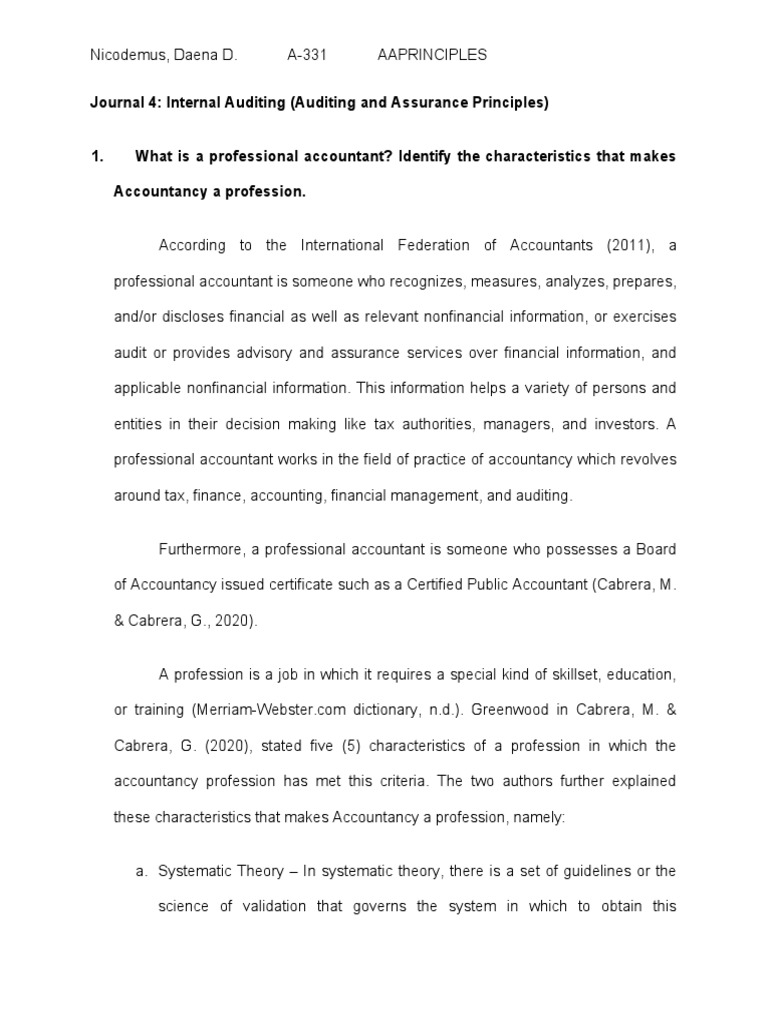 Nicodemus, Daena D.	A-331	AAPRINCIPLES

Journal 4: Internal Auditing (Auditing and Assurance Principles)

1. What is a professional accountant? Identify the characteristics that makes Accountancy a profession.

According to the International Federation of Accountants (2011), a professional accountant is someone who recognizes, measures, analyzes, prepares, and/or discloses financial as well as relevant nonfinancial information, or exercises audit or provides advisory and assurance services over financial information, and applicable nonfinancial information. This information helps a variety of persons and entities in their decision making like tax authorities, managers, and investors. A professional accountant works in the field of practice of accountancy which revolves around tax, finance, accounting, financial management, and auditing.

Furthermore, a professional accountant is someone who possesses a Board of Accountancy issued certificate such as a Certified Public Accountant (Cabrera, M. & Cabrera, G., 2020).

A profession is a job in which it requires a special kind of skillset, education, or training (Merriam-Webster.com dictionary, n.d.). Greenwood in Cabrera, M. & Cabrera, G. (2020), stated five (5) characteristics of a profession in which the accountancy profession has met this criteria. The two authors further explained these characteristics that makes Accountancy a profession, namely:

a. Systematic Theory – In systematic theory, there is a set of guidelines or the science of validation that governs the system in which to obtain this